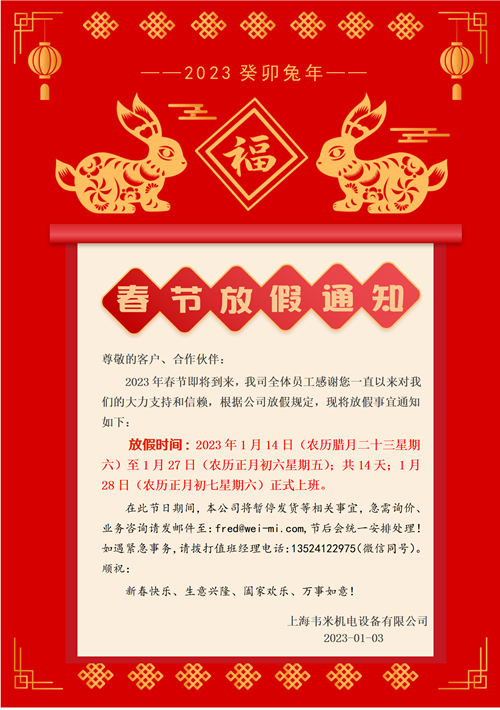 ——2023 癸卯兔年——

福

春节放假通知

尊敬的客户、合作伙伴：

2023 年春节即将到来，我司全体员工感谢您一直以来对我们的大力支持和信赖，根据公司放假规定，现将放假事宜通知如下：

放假时间：2023 年 1 月 14 日（农历腊月二十三星期六）至 1 月 27 日（农历正月初六星期五）；共 14 天；1 月 28 日（农历正月初七星期六）正式上班。

在此节日期间，本公司将暂停发货等相关事宜，急需询价、业务咨询请发邮件至：fred@wei-mi.com，节后会统一安排处理！如遇紧急事务，请拨打值班经理电话：13524122975（微信同号）。

顺祝：

新春快乐、生意兴隆、阖家欢乐、万事如意！

上海韦米机电设备有限公司
2023-01-03